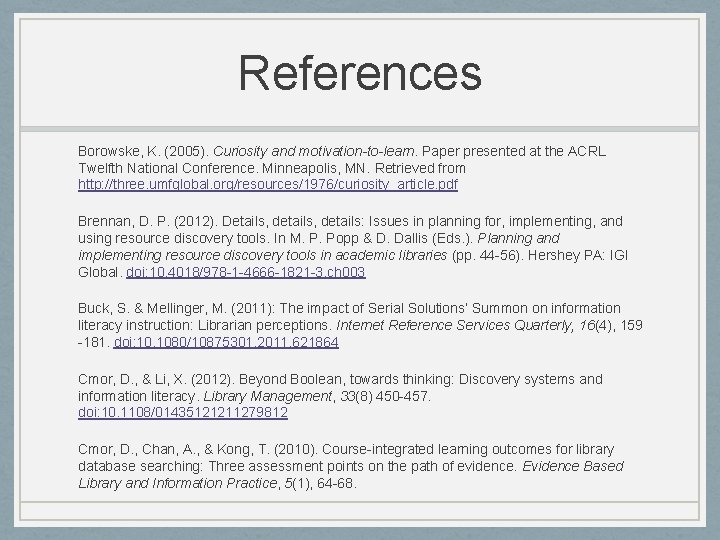 References

Borowske, K. (2005). Curiosity and motivation-to-learn. Paper presented at the ACRL Twelfth National Conference. Minneapolis, MN. Retrieved from http://three.umfglobal.org/resources/1976/curiosity_article.pdf

Brennan, D. P. (2012). Details, details, details: Issues in planning for, implementing, and using resource discovery tools. In M. P. Popp & D. Dallis (Eds.). Planning and implementing resource discovery tools in academic libraries (pp. 44-56). Hershey PA: IGI Global. doi:10.4018/978-1-4666-1821-3.ch003

Buck, S. & Mellinger, M. (2011): The impact of Serial Solutions' Summon on information literacy instruction: Librarian perceptions. Internet Reference Services Quarterly, 16(4), 159 -181. doi:10.1080/10875301.2011.621864

Cmor, D., & Li, X. (2012). Beyond Boolean, towards thinking: Discovery systems and information literacy. Library Management, 33(8) 450-457. doi:10.1108/01435121211279812

Cmor, D., Chan, A., & Kong, T. (2010). Course-integrated learning outcomes for library database searching: Three assessment points on the path of evidence. Evidence Based Library and Information Practice, 5(1), 64-68.